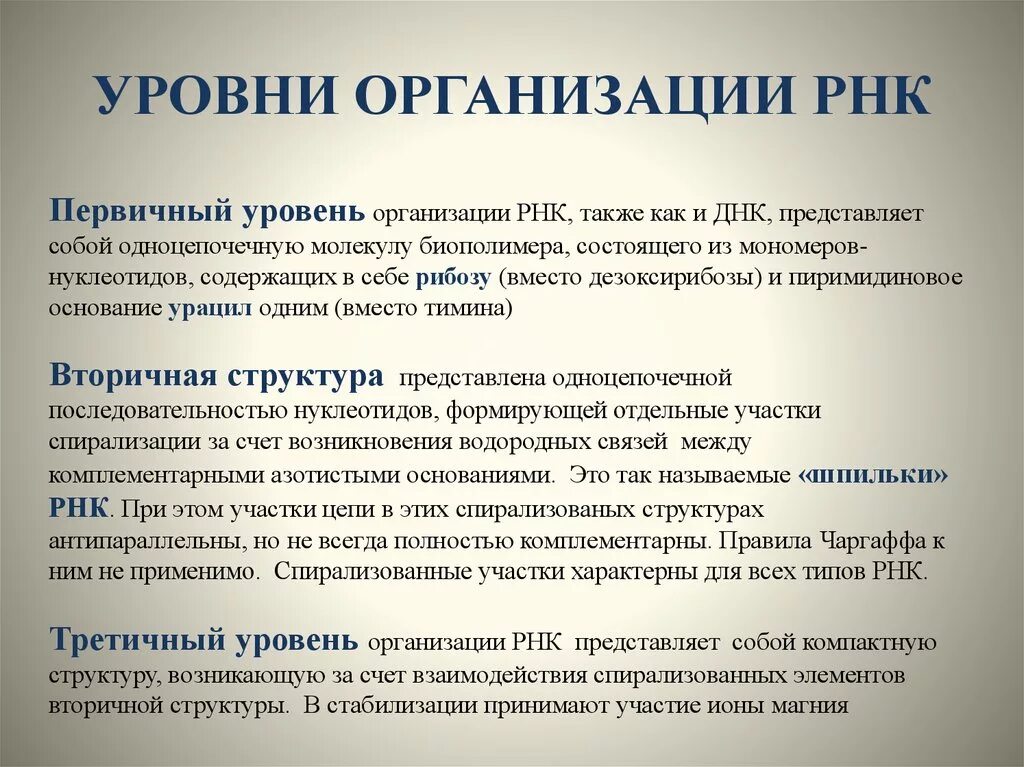 УРОВНИ ОРГАНИЗАЦИИ РНК

Первичный уровень организации РНК, также как и ДНК, представляет собой одноцепочечную молекулу биополимера, состоящего из мономеров-нуклеотидов, содержащих в себе рибозу (вместо дезоксирибозы) и пиримидиновое основание урацил одним (вместо тимина)

Вторичная структура представлена одноцепочечной последовательностью нуклеотидов, формирующей отдельные участки спирализации за счет возникновения водородных связей между комплементарными азотистыми основаниями. Это так называемые «шпильки» РНК. При этом участки цепи в этих спирализованых структурах антипараллельны, но не всегда полностью комплементарны. Правила Чаргаффа к ним не применимо. Спирализованные участки характерны для всех типов РНК.

Третичный уровень организации РНК представляет собой компактную структуру, возникающую за счет взаимодействия спирализованных элементов вторичной структуры. В стабилизации принимают участие ионы магния